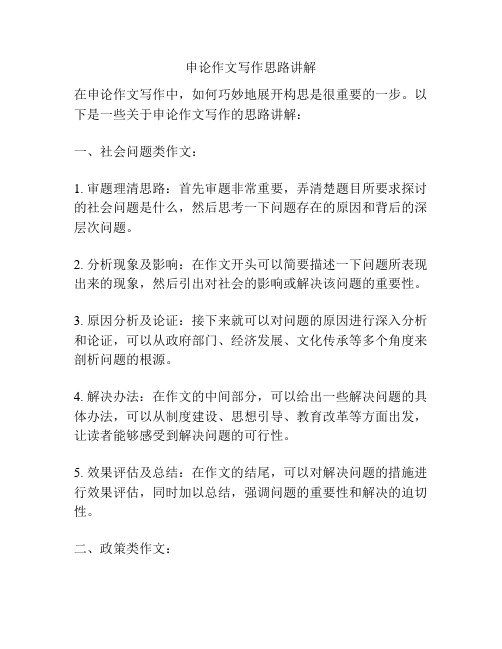 申论作文写作思路讲解

在申论作文写作中，如何巧妙地展开构思是很重要的一步。以下是一些关于申论作文写作的思路讲解：

一、社会问题类作文：

1. 审题理清思路：首先审题非常重要，弄清楚题目所要求探讨的社会问题是什么，然后思考一下问题存在的原因和背后的深层次问题。

2. 分析现象及影响：在作文开头可以简要描述一下问题所表现出来的现象，然后引出对社会的影响或解决该问题的重要性。

3. 原因分析及论证：接下来就可以对问题的原因进行深入分析和论证，可以从政府部门、经济发展、文化传承等多个角度来剖析问题的根源。

4. 解决办法：在作文的中间部分，可以给出一些解决问题的具体办法，可以从制度建设、思想引导、教育改革等方面出发，让读者能够感受到解决问题的可行性。

5. 效果评估及总结：在作文的结尾，可以对解决问题的措施进行效果评估，同时加以总结，强调问题的重要性和解决的迫切性。

二、政策类作文：